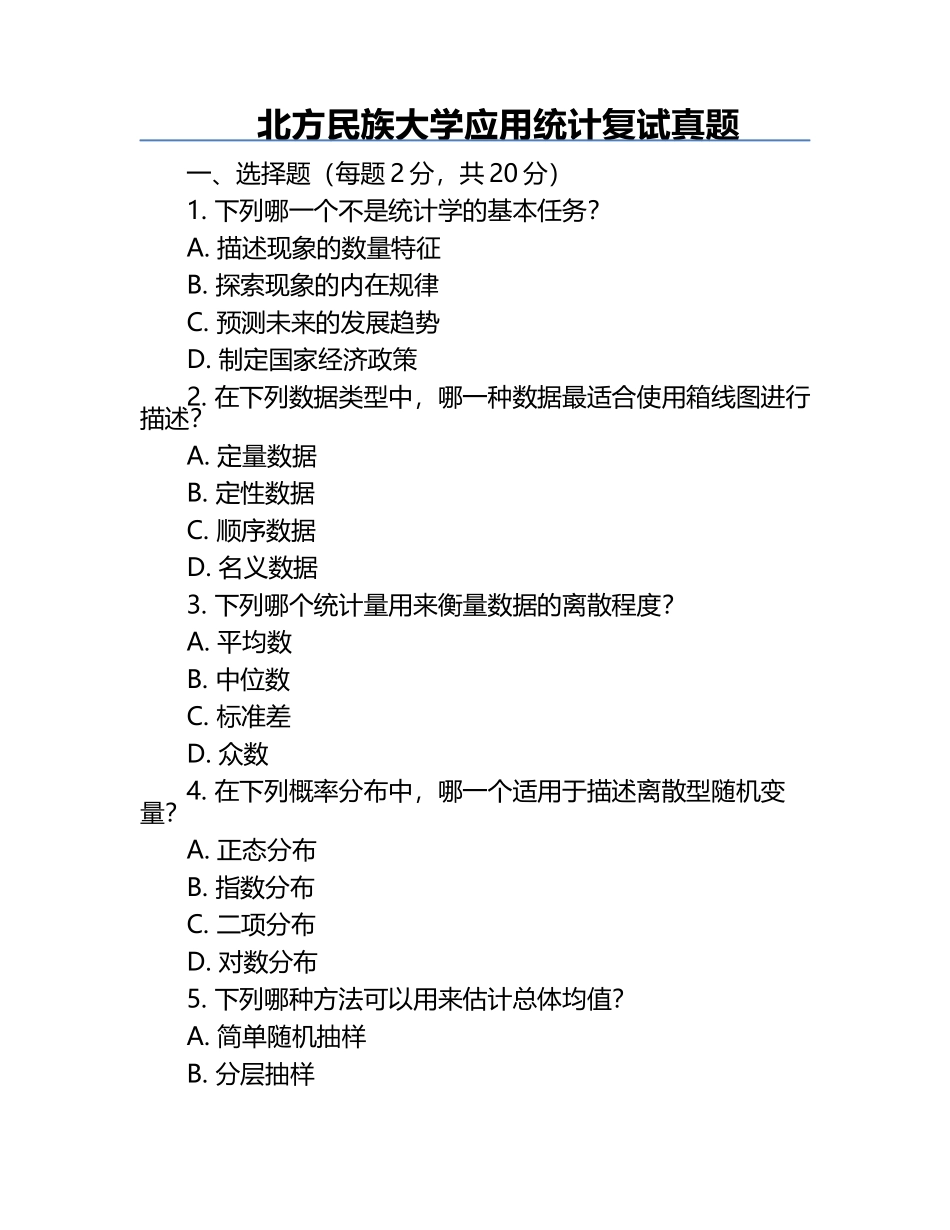 北方民族大学应用统计复试真题

一、选择题（每题 2 分，共 20 分）

1. 下列哪一个不是统计学的基本任务？

A. 描述现象的数量特征

B. 探索现象的内在规律

C. 预测未来的发展趋势

D. 制定国家经济政策

2. 在下列数据类型中，哪一种数据最适合使用箱线图进行描述？

A. 定量数据

B. 定性数据

C. 顺序数据

D. 名义数据

3. 下列哪个统计量用来衡量数据的离散程度？

A. 平均数

B. 中位数

C. 标准差

D. 众数

4. 在下列概率分布中，哪一个适用于描述离散型随机变量？

A. 正态分布

B. 指数分布

C. 二项分布

D. 对数分布

5. 下列哪种方法可以用来估计总体均值？

A. 简单随机抽样

B. 分层抽样